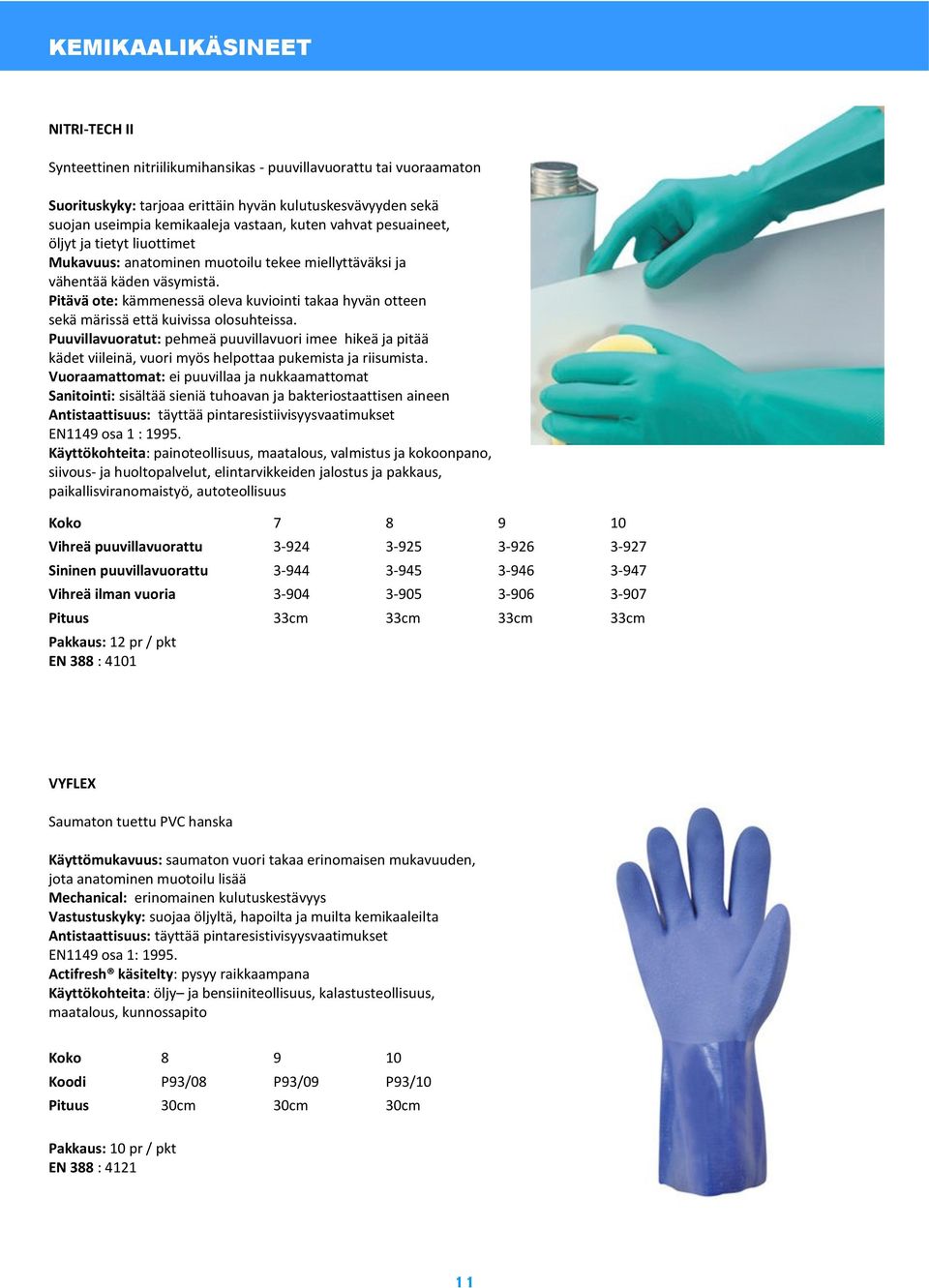 KEMIKAALIKÄSINEET

NITRI-TECH II

Synteettinen nitriilikumihansikas - puuvillavuorattu tai vuoraamaton

Suorituskyky: tarjoaa erittäin hyvän kulutuskesvävyyden sekä suojan useimpia kemikaaleja vastaan, kuten vahvat pesuaineet, öljyt ja tietyt liuottimet
Mukavuus: anatominen muotoilu tekee miellyttäväksi ja vähentää käden väsymistä.
Pitävä ote: kämmenessä oleva kuviointi takaa hyvän otteen sekä märissä että kuivissa olosuhteissa.
Puuvillavuoratut: pehmeä puuvillavuori imee hikeä ja pitää kädet viileinä, vuori myös helpottaa pukemista ja riisumista.
Vuoraamattomat: ei puuvillaa ja nukkaamattomat
Sanitointi: sisältää sieniä tuhoavan ja bakteriostaattisen aineen
Antistaattisuus: täyttää pintaresistiivisyysvaatimukset EN1149 osa 1 : 1995.
Käyttökohteita: painoteollisuus, maatalous, valmistus ja kokoonpano, siivous- ja huoltopalvelut, elintarvikkeiden jalostus ja pakkaus, paikallisviranomaistyö, autoteollisuus

| Koko | 7 | 8 | 9 | 10 |
|---|---|---|---|---|
| Vihreä puuvillavuorattu | 3-924 | 3-925 | 3-926 | 3-927 |
| Sininen puuvillavuorattu | 3-944 | 3-945 | 3-946 | 3-947 |
| Vihreä ilman vuoria | 3-904 | 3-905 | 3-906 | 3-907 |
| Pituus | 33cm | 33cm | 33cm | 33cm |

Pakkaus: 12 pr / pkt
EN 388 : 4101

VYFLEX

Saumaton tuettu PVC hanska

Käyttömukavuus: saumaton vuori takaa erinomaisen mukavuuden, jota anatominen muotoilu lisää
Mechanical: erinomainen kulutuskestävyys
Vastustuskyky: suojaa öljyltä, hapoilta ja muilta kemikaaleilta
Antistaattisuus: täyttää pintaresistivisyysvaatimukset EN1149 osa 1: 1995.
Actifresh® käsitelty: pysyy raikkaampana
Käyttökohteita: öljy– ja bensiiniteollisuus, kalastusteollisuus, maatalous, kunnossapito

| Koko | 8 | 9 | 10 |
|---|---|---|---|
| Koodi | P93/08 | P93/09 | P93/10 |
| Pituus | 30cm | 30cm | 30cm |

Pakkaus: 10 pr / pkt
EN 388 : 4121

11